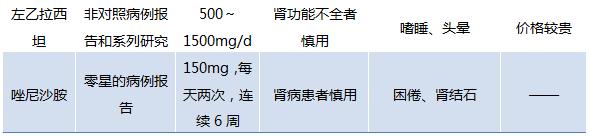 | 左乙拉西坦 | 非对照病例报告和系列研究 | 500～1500mg/d | 肾功能不全者慎用 | 嗜睡、头晕 | 价格较贵 |
|---|---|---|---|---|---|
| 唑尼沙胺 | 零星的病例报告 | 150mg，每天两次，连续 6 周 | 肾病患者慎用 | 困倦、肾结石 | —— |